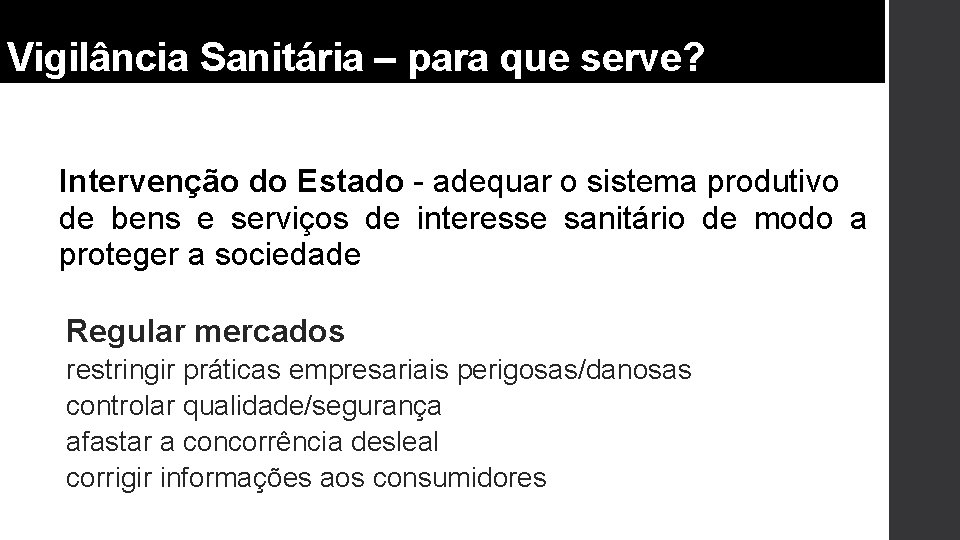 Vigilância Sanitária – para que serve?

Intervenção do Estado - adequar o sistema produtivo de bens e serviços de interesse sanitário de modo a proteger a sociedade

Regular mercados
restringir práticas empresariais perigosas/danosas
controlar qualidade/segurança
afastar a concorrência desleal
corrigir informações aos consumidores